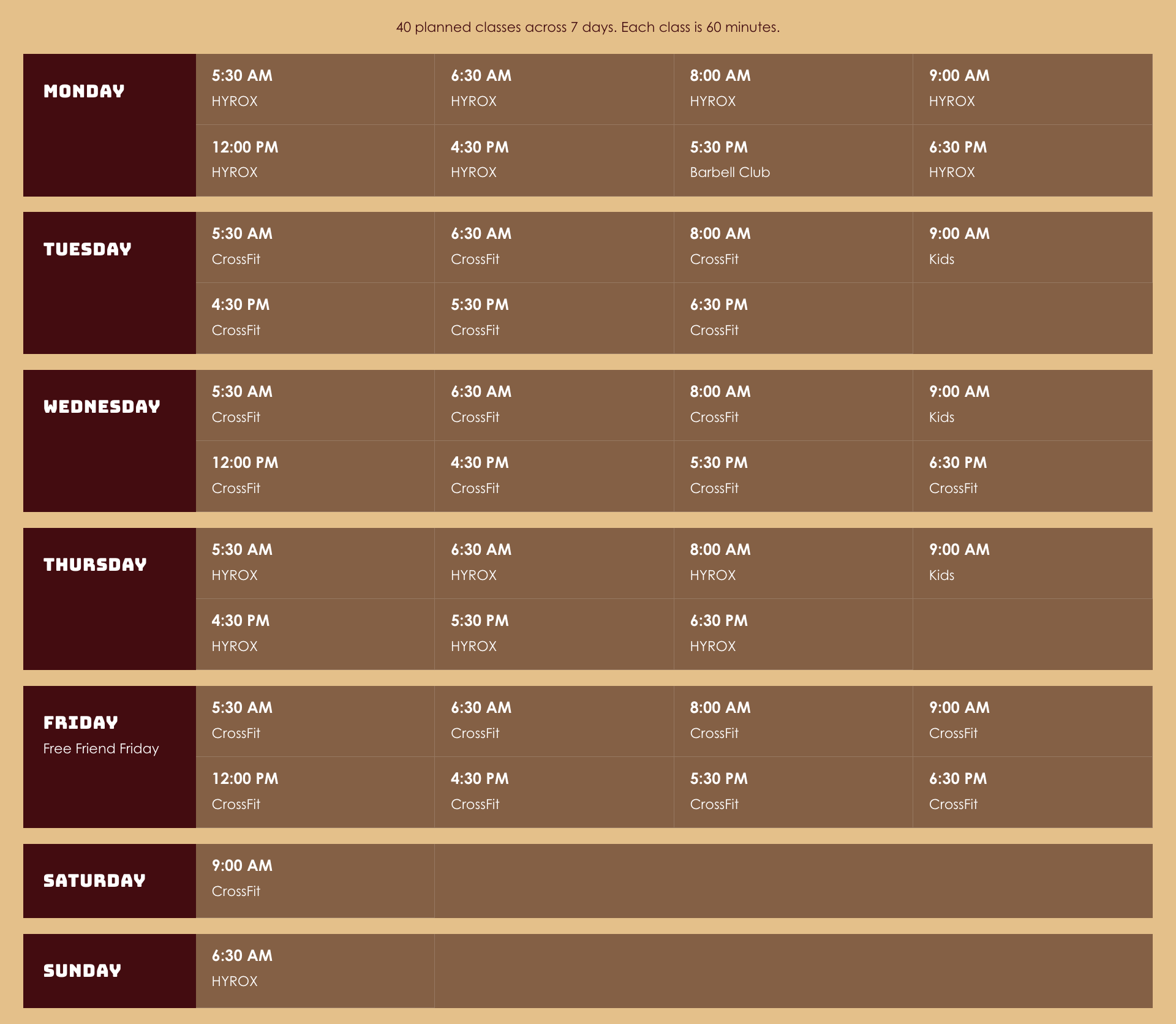 40 planned classes across 7 days. Each class is 60 minutes.

MONDAY

5:30 AM
HYROX

6:30 AM
HYROX

8:00 AM
HYROX

9:00 AM
HYROX

12:00 PM
HYROX

4:30 PM
HYROX

5:30 PM
Barbell Club

6:30 PM
HYROX

TUESDAY

5:30 AM
CrossFit

6:30 AM
CrossFit

8:00 AM
CrossFit

9:00 AM
Kids

4:30 PM
CrossFit

5:30 PM
CrossFit

6:30 PM
CrossFit

WEDNESDAY

5:30 AM
CrossFit

6:30 AM
CrossFit

8:00 AM
CrossFit

9:00 AM
Kids

12:00 PM
CrossFit

4:30 PM
CrossFit

5:30 PM
CrossFit

6:30 PM
CrossFit

THURSDAY

5:30 AM
HYROX

6:30 AM
HYROX

8:00 AM
HYROX

9:00 AM
Kids

4:30 PM
HYROX

5:30 PM
HYROX

6:30 PM
HYROX

FRIDAY
Free Friend Friday

5:30 AM
CrossFit

6:30 AM
CrossFit

8:00 AM
CrossFit

9:00 AM
CrossFit

12:00 PM
CrossFit

4:30 PM
CrossFit

5:30 PM
CrossFit

6:30 PM
CrossFit

SATURDAY

9:00 AM
CrossFit

SUNDAY

6:30 AM
HYROX